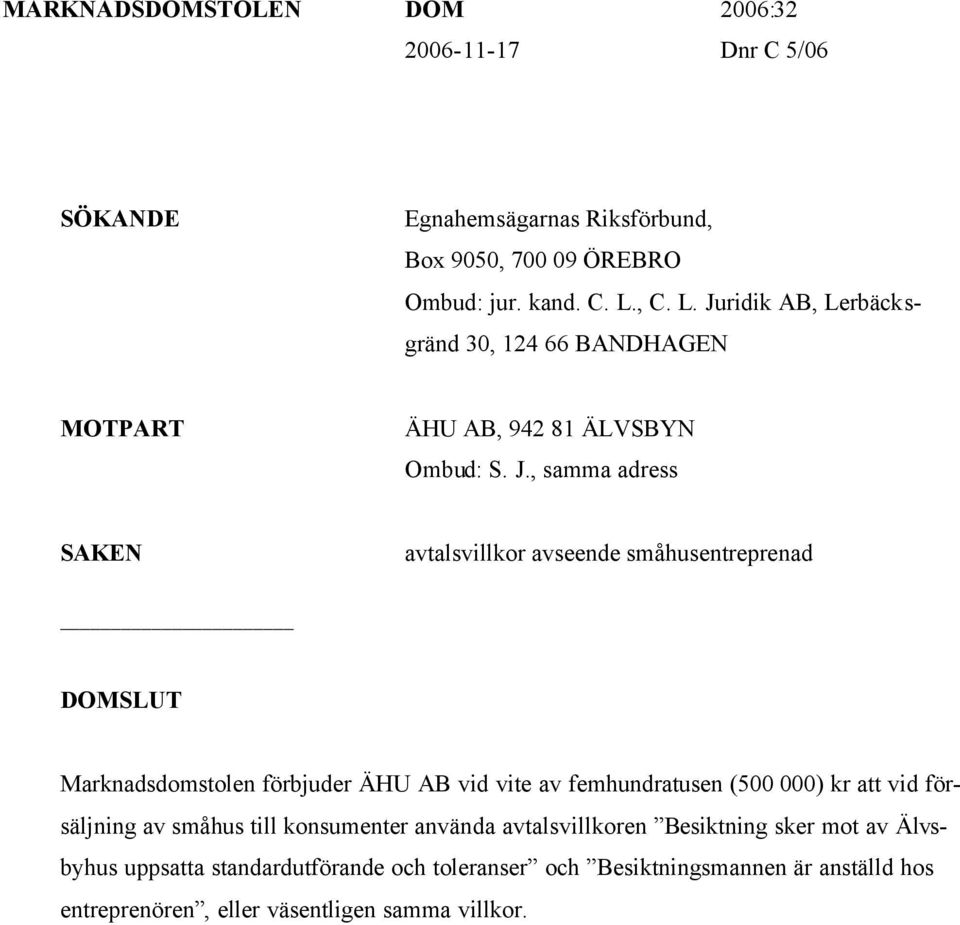 MARKNADSDOMSTOLEN DOM 2006:32
2006-11-17 Dnr C 5/06

SÖKANDE

Egnahemsägarnas Riksförbund, Box 9050, 700 09 ÖREBRO
Ombud: jur. kand. C. L., C. L. Juridik AB, Lerbäcksgränd 30, 124 66 BANDHAGEN

MOTPART

ÄHU AB, 942 81 ÄLVSBYN
Ombud: S. J., samma adress

SAKEN

avtalsvillkor avseende småhusentreprenad

DOMSLUT

Marknadsdomstolen förbjuder ÄHU AB vid vite av femhundratusen (500 000) kr att vid försäljning av småhus till konsumenter använda avtalsvillkoren ”Besiktning sker mot av Älvsbyhus uppsatta standardutförande och toleranser” och ”Besiktningsmannen är anställd hos entreprenören”, eller väsentligen samma villkor.